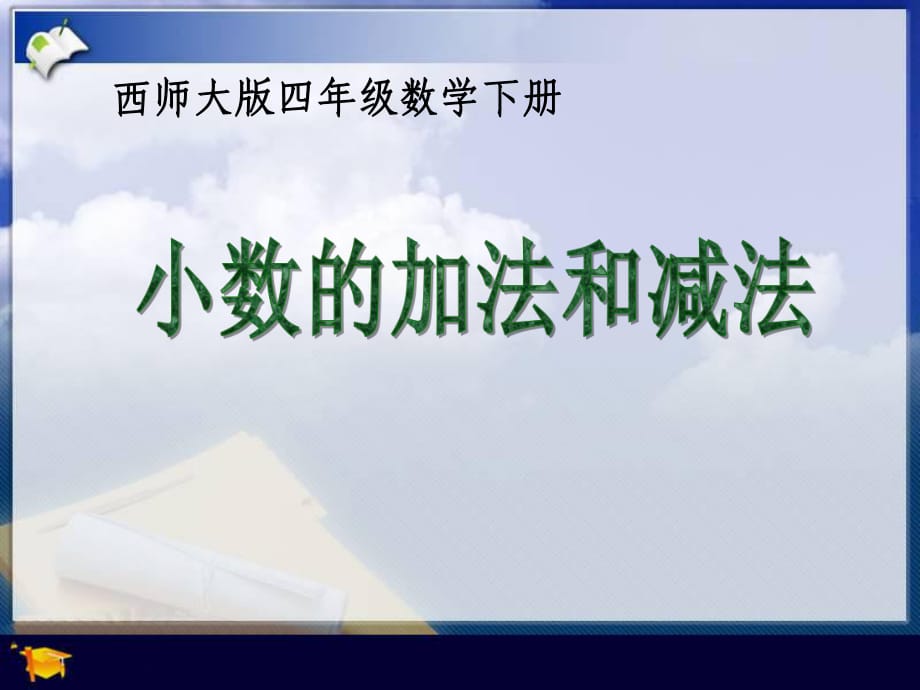 西师大版四年级数学下册

小数的加法和减法